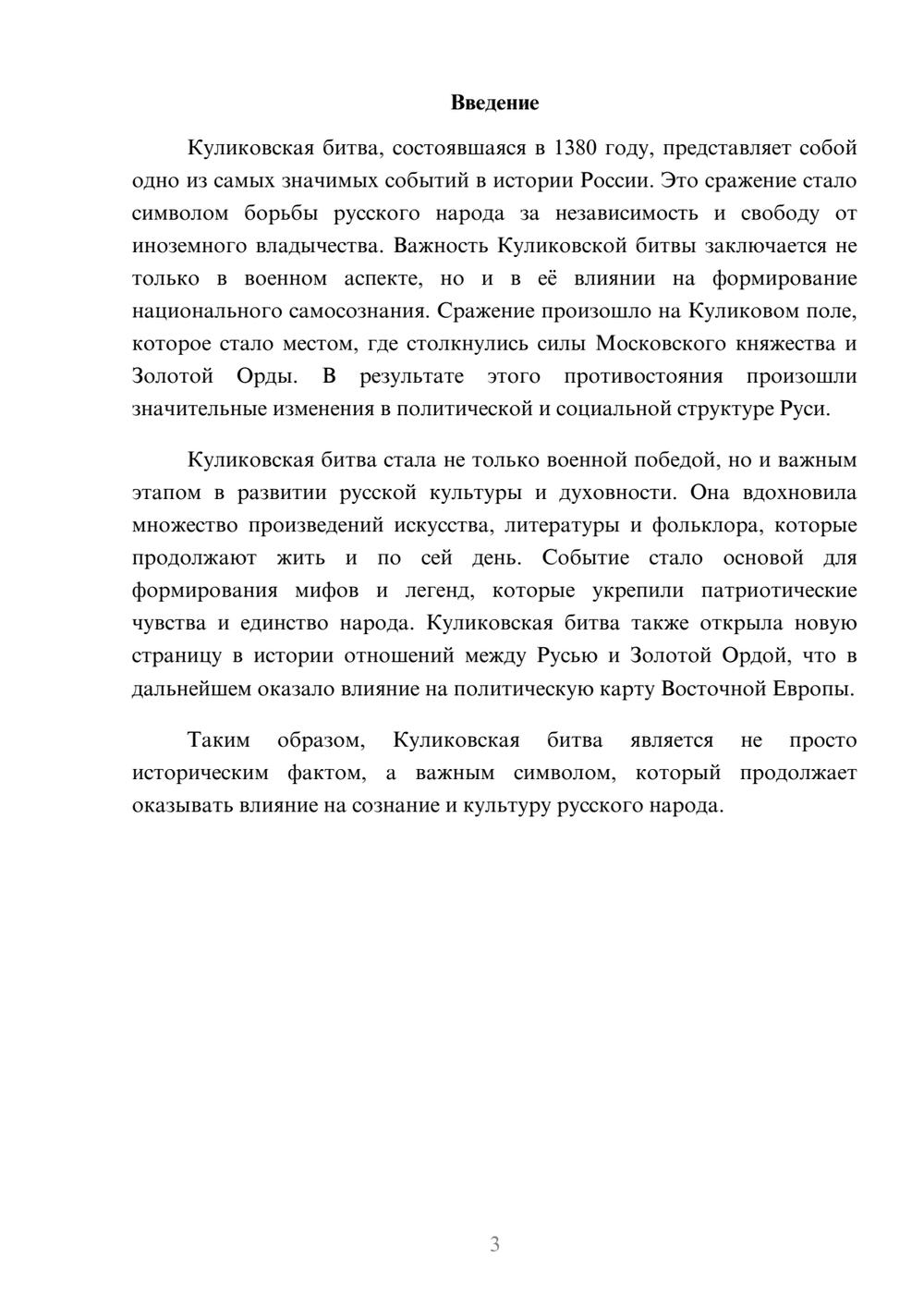 Введение

Куликовская битва, состоявшаяся в 1380 году, представляет собой одно из самых значимых событий в истории России. Это сражение стало символом борьбы русского народа за независимость и свободу от иноземного владычества. Важность Куликовской битвы заключается не только в военном аспекте, но и в её влиянии на формирование национального самосознания. Сражение произошло на Куликовом поле, которое стало местом, где столкнулись силы Московского княжества и Золотой Орды. В результате этого противостояния произошли значительные изменения в политической и социальной структуре Руси.

Куликовская битва стала не только военной победой, но и важным этапом в развитии русской культуры и духовности. Она вдохновила множество произведений искусства, литературы и фольклора, которые продолжают жить и по сей день. Событие стало основой для формирования мифов и легенд, которые укрепили патриотические чувства и единство народа. Куликовская битва также открыла новую страницу в истории отношений между Русью и Золотой Ордой, что в дальнейшем оказало влияние на политическую карту Восточной Европы.

Таким образом, Куликовская битва является не просто историческим фактом, а важным символом, который продолжает оказывать влияние на сознание и культуру русского народа.

3